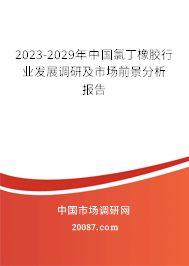 2023-2029年中国氯丁橡胶行业发展调研及市场前景分析报告

中国市场调研网

20087.com